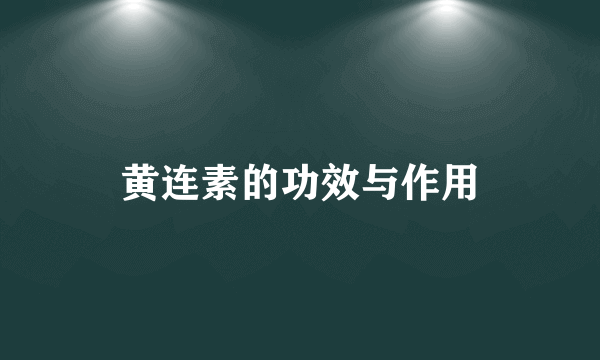 黄连素的功效与作用